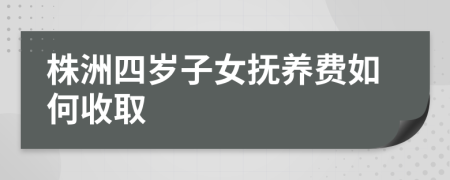 株洲四岁子女抚养费如何收取